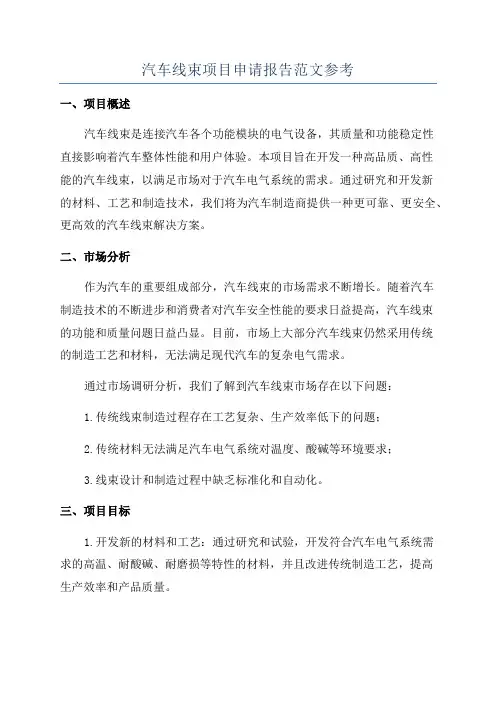 汽车线束项目申请报告范文参考

一、项目概述

汽车线束是连接汽车各个功能模块的电气设备，其质量和功能稳定性直接影响着汽车整体性能和用户体验。本项目旨在开发一种高品质、高性能的汽车线束，以满足市场对于汽车电气系统的需求。通过研究和开发新的材料、工艺和制造技术，我们将为汽车制造商提供一种更可靠、更安全、更高效的汽车线束解决方案。

二、市场分析

作为汽车的重要组成部分，汽车线束的市场需求不断增长。随着汽车制造技术的不断进步和消费者对汽车安全性能的要求日益提高，汽车线束的功能和质量问题日益凸显。目前，市场上大部分汽车线束仍然采用传统的制造工艺和材料，无法满足现代汽车的复杂电气需求。

通过市场调研分析，我们了解到汽车线束市场存在以下问题：

1.传统线束制造过程存在工艺复杂、生产效率低下的问题；

2.传统材料无法满足汽车电气系统对温度、酸碱等环境要求；

3.线束设计和制造过程中缺乏标准化和自动化。

三、项目目标

1.开发新的材料和工艺：通过研究和试验，开发符合汽车电气系统需求的高温、耐酸碱、耐磨损等特性的材料，并且改进传统制造工艺，提高生产效率和产品质量。